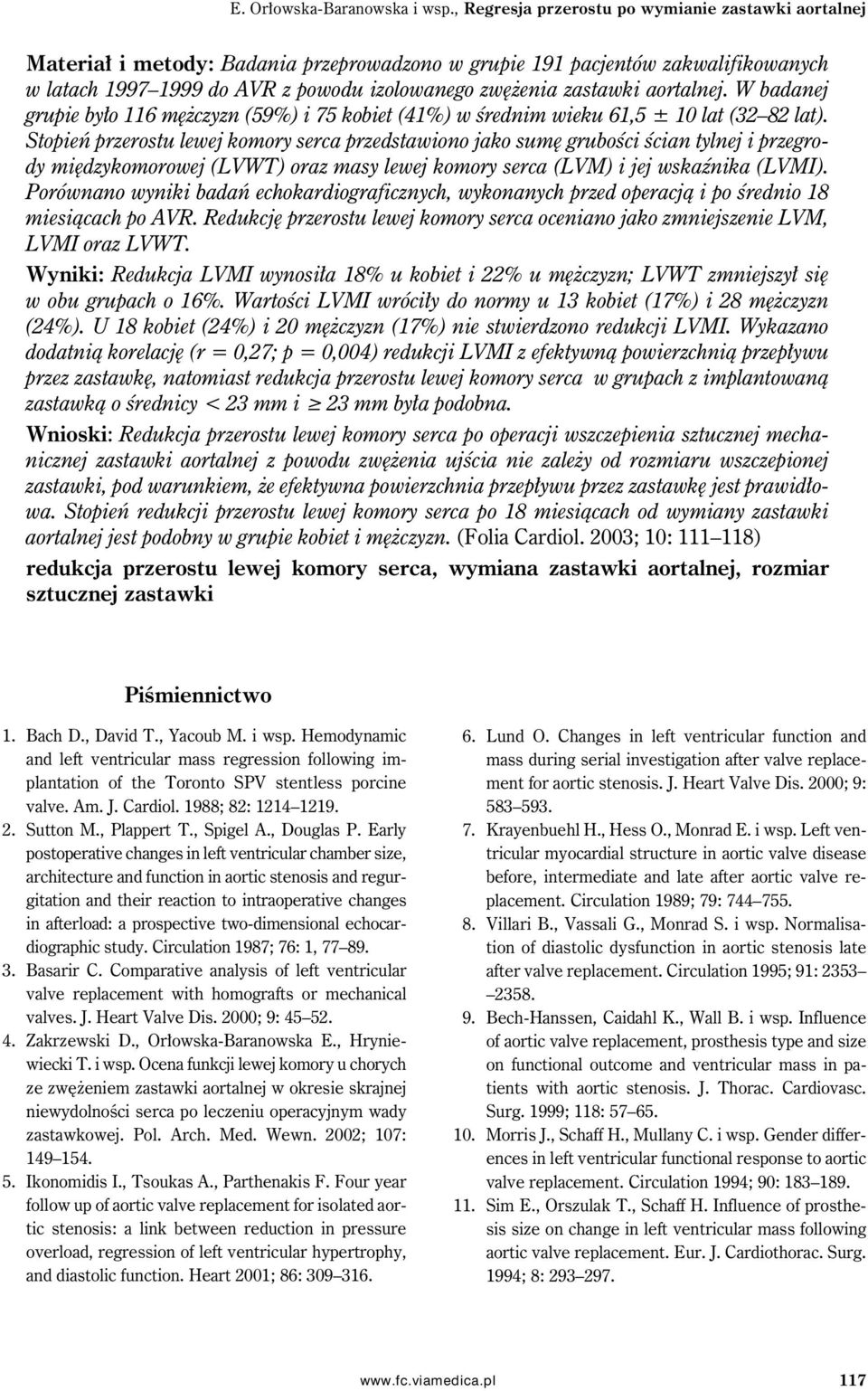 E. Orłowska-Baranowska i wsp., Regresja przerostu po wymianie zastawki aortalnej

Materiał i metody: Badania przeprowadzono w grupie 191 pacjentów zakwalifikowanych w latach 1997–1999 do AVR z powodu izolowanego zwężenia zastawki aortalnej. W badanej grupie było 116 mężczyzn (59%) i 75 kobiet (41%) w średnim wieku 61,5 ± 10 lat (32–82 lat). Stopień przerostu lewej komory serca przedstawiono jako sumę grubości ścian tylnej i przegrody międzykomorowej (LVWT) oraz masy lewej komory serca (LVM) i jej wskaźnika (LVMI). Porównano wyniki badań echokardiograficznych, wykonanych przed operacją i po średnio 18 miesiącach po AVR. Redukcję przerostu lewej komory serca oceniano jako zmniejszenie LVM, LVMI oraz LVWT.

Wyniki: Redukcja LVMI wynosiła 18% u kobiet i 22% u mężczyzn; LVWT zmniejszył się w obu grupach o 16%. Wartości LVMI wróciły do normy u 13 kobiet (17%) i 28 mężczyzn (24%). U 18 kobiet (24%) i 20 mężczyzn (17%) nie stwierdzono redukcji LVMI. Wykazano dodatnią korelację (r = 0,27; p = 0,004) redukcji LVMI z efektywną powierzchnią przepływu przez zastawkę, natomiast redukcja przerostu lewej komory serca w grupach z implantowaną zastawką o średnicy < 23 mm i ≥ 23 mm była podobna.

Wnioski: Redukcja przerostu lewej komory serca po operacji wszczepienia sztucznej mechanicznej zastawki aortalnej z powodu zwężenia ujścia nie zależy od rozmiaru wszczepionej zastawki, pod warunkiem, że efektywna powierzchnia przepływu przez zastawkę jest prawidłowa. Stopień redukcji przerostu lewej komory serca po 18 miesiącach od wymiany zastawki aortalnej jest podobny w grupie kobiet i mężczyzn. (Folia Cardiol. 2003; 10: 111–118)

redukcja przerostu lewej komory serca, wymiana zastawki aortalnej, rozmiar sztucznej zastawki

Piśmiennictwo

1. Bach D., David T., Yacoub M. i wsp. Hemodynamic and left ventricular mass regression following implantation of the Toronto SPV stentless porcine valve. Am. J. Cardiol. 1988; 82: 1214–1219.
2. Sutton M., Plappert T., Spigel A., Douglas P. Early postoperative changes in left ventricular chamber size, architecture and function in aortic stenosis and regurgitation and their reaction to intraoperative changes in afterload: a prospective two-dimensional echocardiographic study. Circulation 1987; 76: 1, 77–89.
3. Basarir C. Comparative analysis of left ventricular valve replacement with homografts or mechanical valves. J. Heart Valve Dis. 2000; 9: 45–52.
4. Zakrzewski D., Orłowska-Baranowska E., Hryniewiecki T. i wsp. Ocena funkcji lewej komory u chorych ze zwężeniem zastawki aortalnej w okresie skrajnej niewydolności serca po leczeniu operacyjnym wady zastawkowej. Pol. Arch. Med. Wewn. 2002; 107: 149–154.
5. Ikonomidis I., Tsoukas A., Parthenakis F. Four year follow up of aortic valve replacement for isolated aortic stenosis: a link between reduction in pressure overload, regression of left ventricular hypertrophy, and diastolic function. Heart 2001; 86: 309–316.
6. Lund O. Changes in left ventricular function and mass during serial investigation after valve replacement for aortic stenosis. J. Heart Valve Dis. 2000; 9: 583–593.
7. Krayenbuehl H., Hess O., Monrad E. i wsp. Left ventricular myocardial structure in aortic valve disease before, intermediate and late after aortic valve replacement. Circulation 1989; 79: 744–755.
8. Villari B., Vassali G., Monrad S. i wsp. Normalisation of diastolic dysfunction in aortic stenosis late after valve replacement. Circulation 1995; 91: 2353–2358.
9. Bech-Hanssen, Caidahl K., Wall B. i wsp. Influence of aortic valve replacement, prosthesis type and size on functional outcome and ventricular mass in patients with aortic stenosis. J. Thorac. Cardiovasc. Surg. 1999; 118: 57–65.
10. Morris J., Schaff H., Mullany C. i wsp. Gender differences in left ventricular functional response to aortic valve replacement. Circulation 1994; 90: 183–189.
11. Sim E., Orszulak T., Schaff H. Influence of prosthesis size on change in left ventricular mass following aortic valve replacement. Eur. J. Cardiothorac. Surg. 1994; 8: 293–297.

www.fc.viamedica.pl 117